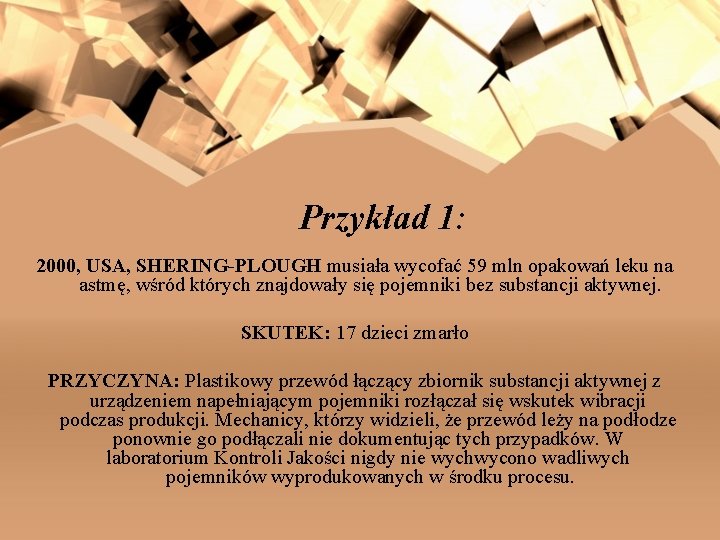 Przykład 1:

2000, USA, SHERING-PLOUGH musiała wycofać 59 mln opakowań leku na astmę, wśród których znajdowały się pojemniki bez substancji aktywnej.

SKUTEK: 17 dzieci zmarło

PRZYCZYNA: Plastikowy przewód łączący zbiornik substancji aktywnej z urządzeniem napełniającym pojemniki rozłączał się wskutek wibracji podczas produkcji. Mechanicy, którzy widzieli, że przewód leży na podłodze ponownie go podłączali nie dokumentując tych przypadków. W laboratorium Kontroli Jakości nigdy nie wychwycono wadliwych pojemników wyprodukowanych w środku procesu.